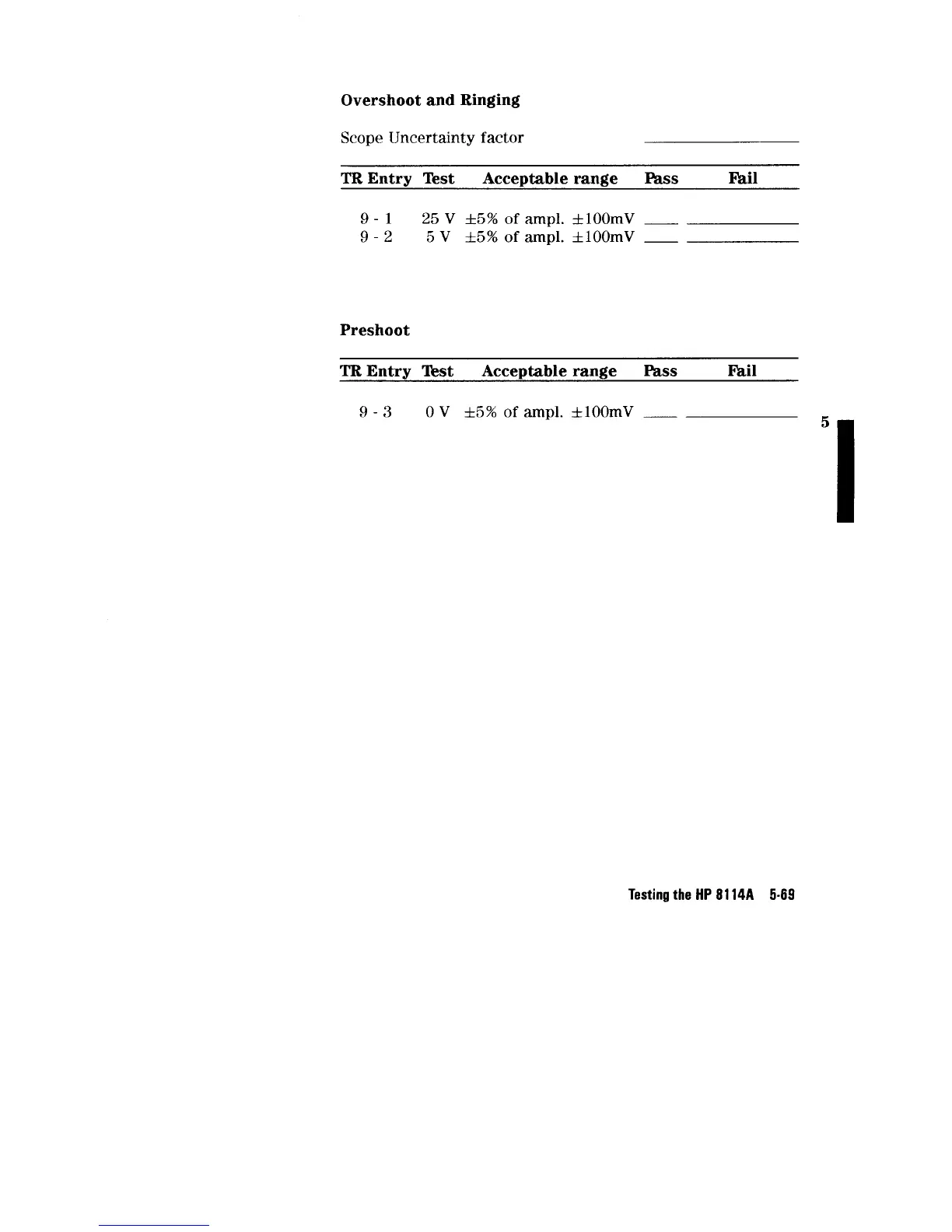 Overshoot and Ringing

Scope Uncertainty factor ____

| TR Entry | Test | Acceptable range | Pass | Fail |
|---|---|---|---|---|
| 9 - 1 | 25 V | ±5% of ampl. ±100mV | ____ | ____ |
| 9 - 2 | 5 V | ±5% of ampl. ±100mV | ____ | ____ |

Preshoot

| TR Entry | Test | Acceptable range | Pass | Fail |
|---|---|---|---|---|
| 9 - 3 | 0 V | ±5% of ampl. ±100mV | ____ | ____ |

5

Testing the HP 8114A 5-69